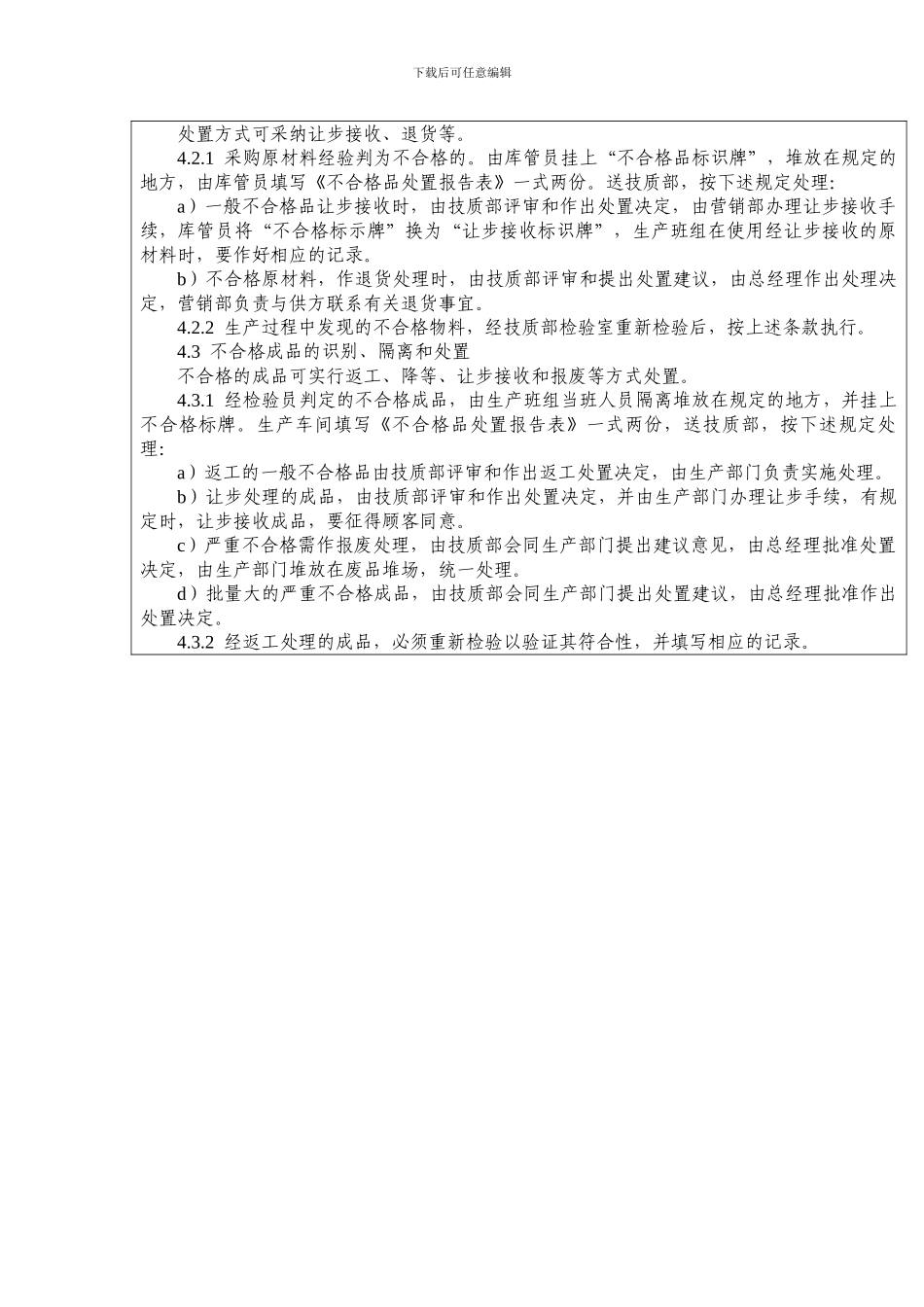 下载后可任意编辑

处置方式可采纳让步接收、退货等。

4.2.1 采购原材料经验判为不合格的。由库管员挂上“不合格品标识牌”，堆放在规定的地方，由库管员填写《不合格品处置报告表》一式两份。送技质部，按下述规定处理:

a）一般不合格品让步接收时，由技质部评审和作出处置决定，由营销部办理让步接收手续，库管员将“不合格标示牌”换为“让步接收标识牌”，生产班组在使用经让步接收的原材料时，要作好相应的记录。

b）不合格原材料，作退货处理时，由技质部评审和提出处置建议，由总经理作出处理决定，营销部负责与供方联系有关退货事宜。

4.2.2 生产过程中发现的不合格物料，经技质部检验室重新检验后，按上述条款执行。

4.3 不合格成品的识别、隔离和处置

不合格的成品可实行返工、降等、让步接收和报废等方式处置。

4.3.1 经检验员判定的不合格成品，由生产班组当班人员隔离堆放在规定的地方，并挂上不合格标牌。生产车间填写《不合格品处置报告表》一式两份，送技质部，按下述规定处理:

a）返工的一般不合格品由技质部评审和作出返工处置决定，由生产部门负责实施处理。

b）让步处理的成品，由技质部评审和作出处置决定，并由生产部门办理让步手续，有规定时，让步接收成品，要征得顾客同意。

c）严重不合格需作报废处理，由技质部会同生产部门提出建议意见，由总经理批准处置决定，由生产部门堆放在废品堆场，统一处理。

d）批量大的严重不合格成品，由技质部会同生产部门提出处置建议，由总经理批准作出处置决定。

4.3.2 经返工处理的成品，必须重新检验以验证其符合性，并填写相应的记录。